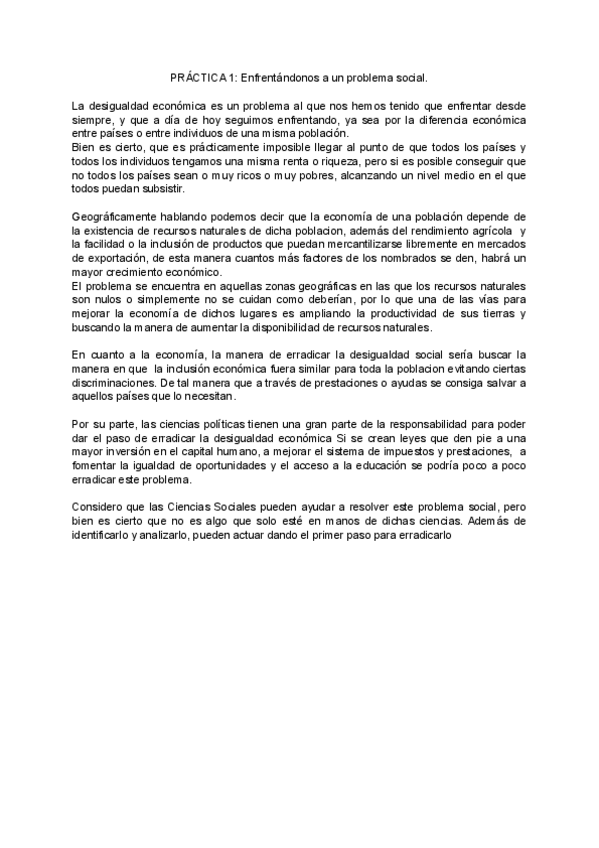 PRÁCTICA 1: Enfrentándonos a un problema social.

La desigualdad económica es un problema al que nos hemos tenido que enfrentar desde siempre, y que a día de hoy seguimos enfrentando, ya sea por la diferencia económica entre países o entre individuos de una misma población.
Bien es cierto, que es prácticamente imposible llegar al punto de que todos los países y todos los individuos tengamos una misma renta o riqueza, pero si es posible conseguir que no todos los países sean o muy ricos o muy pobres, alcanzando un nivel medio en el que todos puedan subsistir.

Geográficamente hablando podemos decir que la economía de una población depende de la existencia de recursos naturales de dicha poblacion, además del rendimiento agrícola y la facilidad o la inclusión de productos que puedan mercantilizarse libremente en mercados de exportación, de esta manera cuantos más factores de los nombrados se den, habrá un mayor crecimiento económico.
El problema se encuentra en aquellas zonas geográficas en las que los recursos naturales son nulos o simplemente no se cuidan como deberían, por lo que una de las vías para mejorar la economía de dichos lugares es ampliando la productividad de sus tierras y buscando la manera de aumentar la disponibilidad de recursos naturales.

En cuanto a la economía, la manera de erradicar la desigualdad social sería buscar la manera en que la inclusión económica fuera similar para toda la poblacion evitando ciertas discriminaciones. De tal manera que a través de prestaciones o ayudas se consiga salvar a aquellos países que lo necesitan.

Por su parte, las ciencias políticas tienen una gran parte de la responsabilidad para poder dar el paso de erradicar la desigualdad económica Si se crean leyes que den pie a una mayor inversión en el capital humano, a mejorar el sistema de impuestos y prestaciones, a fomentar la igualdad de oportunidades y el acceso a la educación se podría poco a poco erradicar este problema.

Considero que las Ciencias Sociales pueden ayudar a resolver este problema social, pero bien es cierto que no es algo que solo esté en manos de dichas ciencias. Además de identificarlo y analizarlo, pueden actuar dando el primer paso para erradicarlo